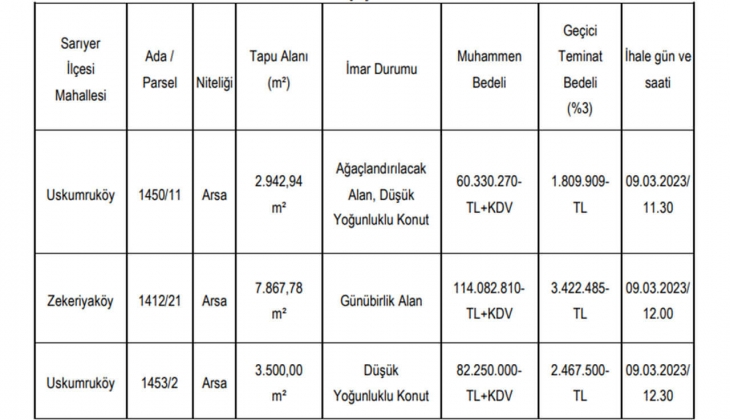 | Sarıyer İlçesi Mahallesi | Ada / Parsel | Niteliği | Tapu Alanı (m²) | İmar Durumu | Muhammen Bedeli | Geçici Teminat Bedeli (%3) | İhale gün ve saati |
|---|---|---|---|---|---|---|---|
| Uskumruköy | 1450/11 | Arsa | 2.942,94 m² | Ağaçlandırılacak Alan, Düşük Yoğunluklu Konut | 60.330.270-TL+KDV | 1.809.909-TL | 09.03.2023/ 11.30 |
| Zekeriyaköy | 1412/21 | Arsa | 7.867,78 m² | Günübirlik Alan | 114.082.810-TL+KDV | 3.422.485-TL | 09.03.2023/ 12.00 |
| Uskumruköy | 1453/2 | Arsa | 3.500,00 m² | Düşük Yoğunluklu Konut | 82.250.000-TL+KDV | 2.467.500-TL | 09.03.2023/ 12.30 |